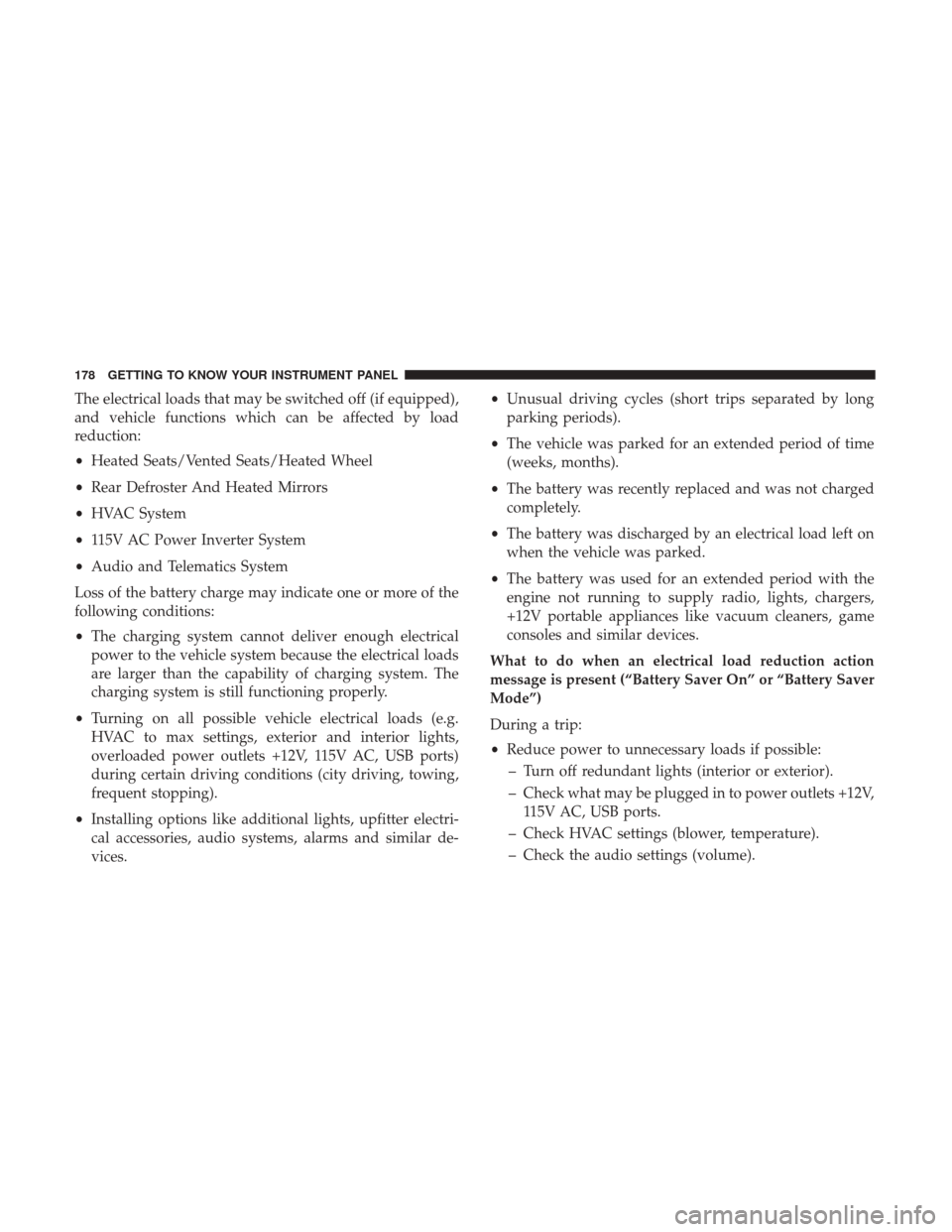 178 GETTING TO KNOW YOUR INSTRUMENT PANEL

The electrical loads that may be switched off (if equipped), and vehicle functions which can be affected by load reduction:

• Heated Seats/Vented Seats/Heated Wheel

• Rear Defroster And Heated Mirrors

• HVAC System

• 115V AC Power Inverter System

• Audio and Telematics System

Loss of the battery charge may indicate one or more of the following conditions:

• The charging system cannot deliver enough electrical power to the vehicle system because the electrical loads are larger than the capability of charging system. The charging system is still functioning properly.

• Turning on all possible vehicle electrical loads (e.g. HVAC to max settings, exterior and interior lights, overloaded power outlets +12V, 115V AC, USB ports) during certain driving conditions (city driving, towing, frequent stopping).

• Installing options like additional lights, upfitter electrical accessories, audio systems, alarms and similar devices.

• Unusual driving cycles (short trips separated by long parking periods).

• The vehicle was parked for an extended period of time (weeks, months).

• The battery was recently replaced and was not charged completely.

• The battery was discharged by an electrical load left on when the vehicle was parked.

• The battery was used for an extended period with the engine not running to supply radio, lights, chargers, +12V portable appliances like vacuum cleaners, game consoles and similar devices.

What to do when an electrical load reduction action message is present (“Battery Saver On” or “Battery Saver Mode”)

During a trip:

• Reduce power to unnecessary loads if possible:
– Turn off redundant lights (interior or exterior).
– Check what may be plugged in to power outlets +12V, 115V AC, USB ports.
– Check HVAC settings (blower, temperature).
– Check the audio settings (volume).

carmanualsonline.info